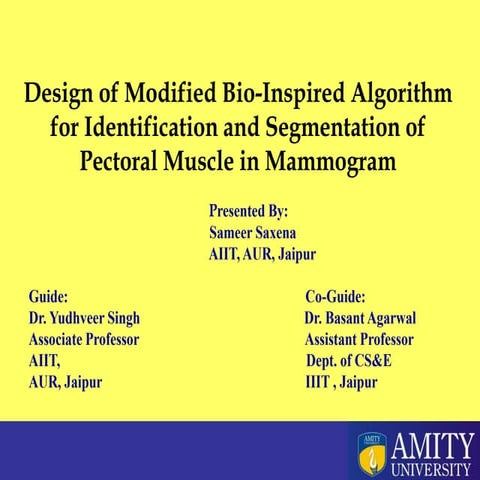 Design of Modified Bio-Inspired Algorithm for Identification and Segmentation of Pectoral Muscle in Mammogram

Presented By:
Sameer Saxena
AIIT, AUR, Jaipur

Guide:
Dr. Yudhveer Singh
Associate Professor
AIIT,
AUR, Jaipur

Co-Guide:
Dr. Basant Agarwal
Assistant Professor
Dept. of CS&E
IIIT , Jaipur

AMITY
AMITY
UNIVERSITY